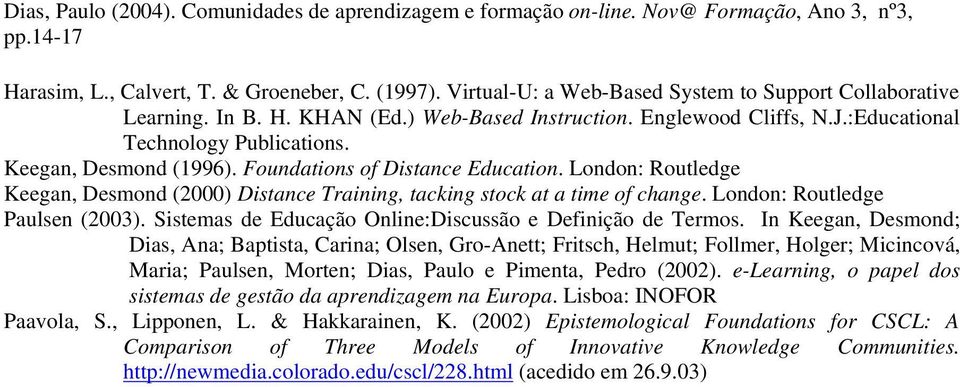 Dias, Paulo (2004). Comunidades de aprendizagem e formação on-line. Nov@ Formação, Ano 3, nº3, pp.14-17

Harasim, L., Calvert, T. & Groeneber, C. (1997). Virtual-U: a Web-Based System to Support Collaborative Learning. In B. H. KHAN (Ed.) Web-Based Instruction. Englewood Cliffs, N.J.:Educational Technology Publications.
Keegan, Desmond (1996). Foundations of Distance Education. London: Routledge
Keegan, Desmond (2000) Distance Training, tacking stock at a time of change. London: Routledge
Paulsen (2003). Sistemas de Educação Online:Discussão e Definição de Termos. In Keegan, Desmond; Dias, Ana; Baptista, Carina; Olsen, Gro-Anett; Fritsch, Helmut; Follmer, Holger; Micincová, Maria; Paulsen, Morten; Dias, Paulo e Pimenta, Pedro (2002). e-Learning, o papel dos sistemas de gestão da aprendizagem na Europa. Lisboa: INOFOR
Paavola, S., Lipponen, L. & Hakkarainen, K. (2002) Epistemological Foundations for CSCL: A Comparison of Three Models of Innovative Knowledge Communities. http://newmedia.colorado.edu/cscl/228.html (acedido em 26.9.03)